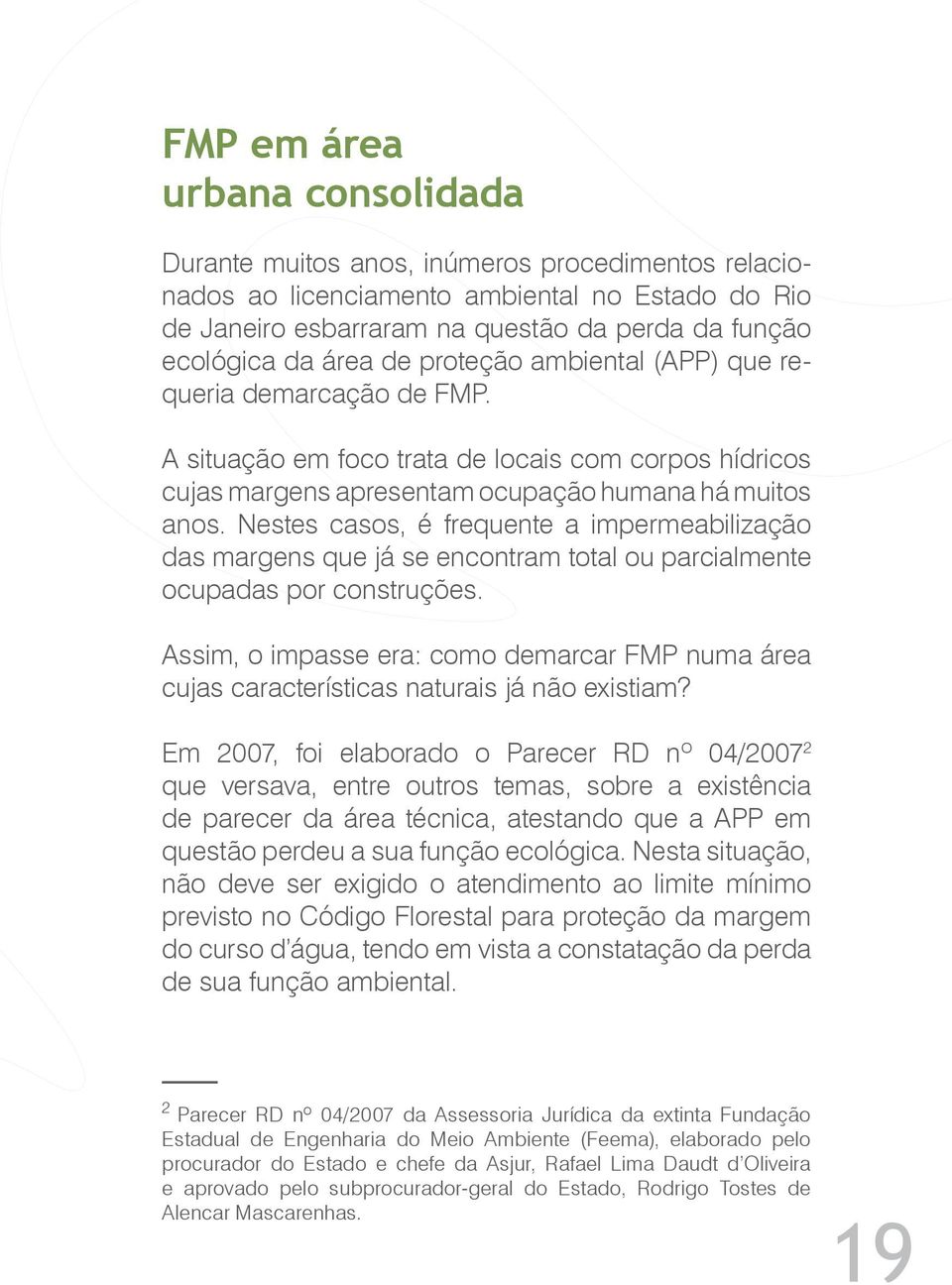 FMP em área
urbana consolidada

Durante muitos anos, inúmeros procedimentos relacionados ao licenciamento ambiental no Estado do Rio de Janeiro esbarraram na questão da perda da função ecológica da área de proteção ambiental (APP) que requeria demarcação de FMP.

A situação em foco trata de locais com corpos hídricos cujas margens apresentam ocupação humana há muitos anos. Nestes casos, é frequente a impermeabilização das margens que já se encontram total ou parcialmente ocupadas por construções.

Assim, o impasse era: como demarcar FMP numa área cujas características naturais já não existiam?

Em 2007, foi elaborado o Parecer RD nº 04/2007$^2$ que versava, entre outros temas, sobre a existência de parecer da área técnica, atestando que a APP em questão perdeu a sua função ecológica. Nesta situação, não deve ser exigido o atendimento ao limite mínimo previsto no Código Florestal para proteção da margem do curso d'água, tendo em vista a constatação da perda de sua função ambiental.

$^2$ Parecer RD nº 04/2007 da Assessoria Jurídica da extinta Fundação Estadual de Engenharia do Meio Ambiente (Feema), elaborado pelo procurador do Estado e chefe da Asjur, Rafael Lima Daudt d'Oliveira e aprovado pelo subprocurador-geral do Estado, Rodrigo Tostes de Alencar Mascarenhas.

19